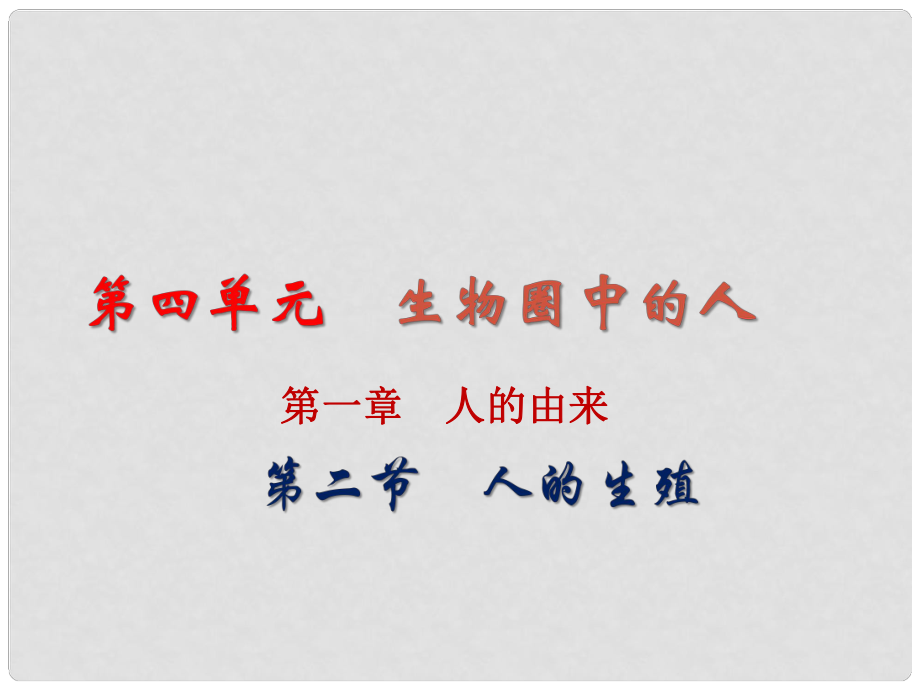 第四单元　生物圈中的人

第一章　人的由来

第二节　人的生殖